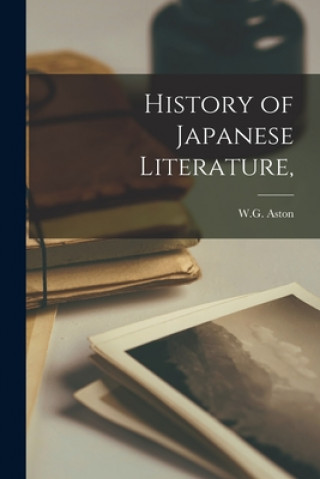 History of Japanese Literature,

W.G. Aston